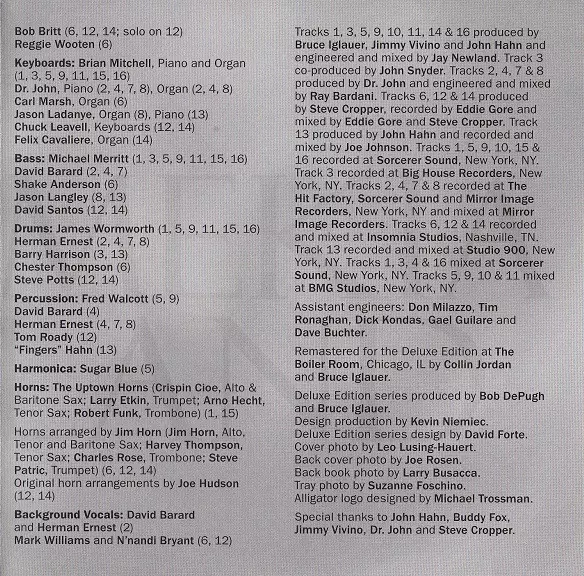 Bob Britt (6, 12, 14; solo on 12)
Reggie Wooten (6)

Keyboards: Brian Mitchell, Piano and Organ (1, 3, 5, 9, 11, 15, 16)
Dr. John, Piano (2, 4, 7, 8), Organ (2, 4, 8)
Carl Marsh, Organ (6)
Jason Ladanye, Organ (8), Piano (13)
Chuck Leavell, Keyboards (12, 14)
Felix Cavaliere, Organ (14)

Bass: Michael Merritt (1, 3, 5, 9, 11, 15, 16)
David Barard (2, 4, 7)
Shake Anderson (6)
Jason Langley (8, 13)
David Santos (12, 14)

Drums: James Wormworth (1, 5, 9, 11, 15, 16)
Herman Ernest (2, 4, 7, 8)
Barry Harrison (3, 13)
Chester Thompson (6)
Steve Potts (12, 14)

Percussion: Fred Walcott (5, 9)
David Barard (4)
Herman Ernest (4, 7, 8)
Tom Roady (12)
"Fingers" Hahn (13)

Harmonica: Sugar Blue (5)

Horns: The Uptown Horns (Crispin Cioe, Alto & Baritone Sax; Larry Etkin, Trumpet; Arno Hecht, Tenor Sax; Robert Funk, Trombone) (1, 15)

Horns arranged by Jim Horn (Jim Horn, Alto, Tenor and Baritone Sax; Harvey Thompson, Tenor Sax; Charles Rose, Trombone; Steve Patric, Trumpet) (6, 12, 14)
Original horn arrangements by Joe Hudson (12, 14)

Background Vocals: David Barard and Herman Ernest (2)
Mark Williams and N'nandi Bryant (6, 12)

Tracks 1, 3, 5, 9, 10, 11, 14 & 16 produced by Bruce Iglauer, Jimmy Vivino and John Hahn and engineered and mixed by Jay Newland. Track 3 co-produced by John Snyder. Tracks 2, 4, 7 & 8 produced by Dr. John and engineered and mixed by Ray Bardani. Tracks 6, 12 & 14 produced by Steve Cropper, recorded by Eddie Gore and mixed by Eddie Gore and Steve Cropper. Track 13 produced by John Hahn and recorded and mixed by Joe Johnson. Tracks 1, 5, 9, 10, 15 & 16 recorded at Sorcerer Sound, New York, NY. Track 3 recorded at Big House Recorders, New York, NY. Tracks 2, 4, 7 & 8 recorded at The Hit Factory, Sorcerer Sound and Mirror Image Recorders, New York, NY and mixed at Mirror Image Recorders. Tracks 6, 12 & 14 recorded and mixed at Insomnia Studios, Nashville, TN. Track 13 recorded and mixed at Studio 900, New York, NY. Tracks 1, 3, 4 & 16 mixed at Sorcerer Sound, New York, NY. Tracks 5, 9, 10 & 11 mixed at BMG Studios, New York, NY.

Assistant engineers: Don Milazzo, Tim Ronaghan, Dick Kondas, Gael Guilare and Dave Buchter.

Remastered for the Deluxe Edition at The Boiler Room, Chicago, IL by Collin Jordan and Bruce Iglauer.

Deluxe Edition series produced by Bob DePugh and Bruce Iglauer.
Design production by Kevin Niemiec.
Deluxe Edition series design by David Forte.
Cover photo by Leo Lusing-Hauert.
Back cover photo by Joe Rosen.
Back book photo by Larry Busacca.
Tray photo by Suzanne Foschino.
Alligator logo designed by Michael Trossman.

Special thanks to John Hahn, Buddy Fox, Jimmy Vivino, Dr. John and Steve Cropper.